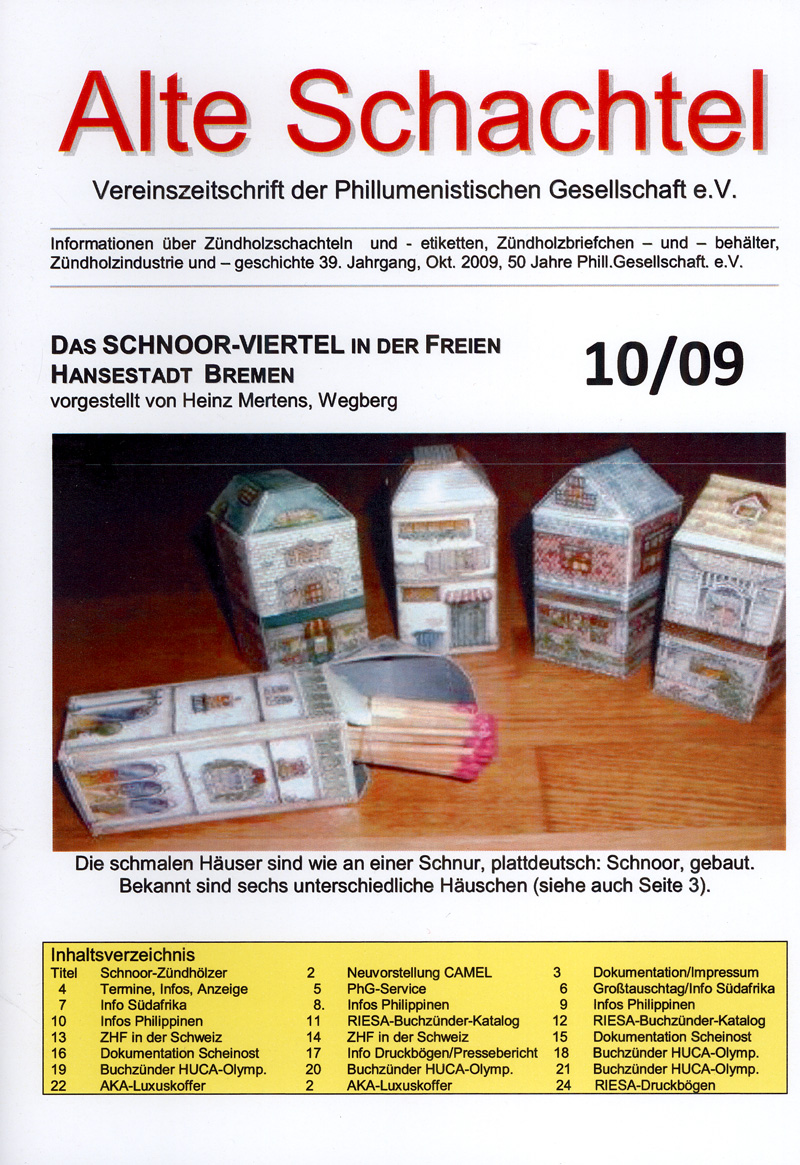 Alte Schachtel

Vereinszeitschrift der Phillumenistischen Gesellschaft e.V.

Informationen über Zündholzschachteln und - etiketten, Zündholzbriefchen – und – behälter, Zündholzindustrie und – geschichte 39. Jahrgang, Okt. 2009, 50 Jahre Phill.Gesellschaft. e.V.

DAS SCHNOOR-VIERTEL IN DER FREIEN HANSESTADT BREMEN
vorgestellt von Heinz Mertens, Wegberg

10/09

Die schmalen Häuser sind wie an einer Schnur, plattdeutsch: Schnoor, gebaut. Bekannt sind sechs unterschiedliche Häuschen (siehe auch Seite 3).

Inhaltsverzeichnis
Titel Schnoor-Zündhölzer
4 Termine, Infos, Anzeige
7 Info Südafrika
10 Infos Philippinen
13 ZHF in der Schweiz
16 Dokumentation Scheinost
19 Buchzünder HUCA-Olymp.
22 AKA-Luxuskoffer
2 Neuvorstellung CAMEL
5 PhG-Service
8. Infos Philippinen
11 RIESA-Buchzünder-Katalog
14 ZHF in der Schweiz
17 Info Druckbögen/Pressebericht
20 Buchzünder HUCA-Olymp.
2 AKA-Luxuskoffer
3 Dokumentation/Impressum
6 Großtauschtag/Info Südafrika
9 Infos Philippinen
12 RIESA-Buchzünder-Katalog
15 Dokumentation Scheinost
18 Buchzünder HUCA-Olymp.
21 Buchzünder HUCA-Olymp.
24 RIESA-Druckbögen